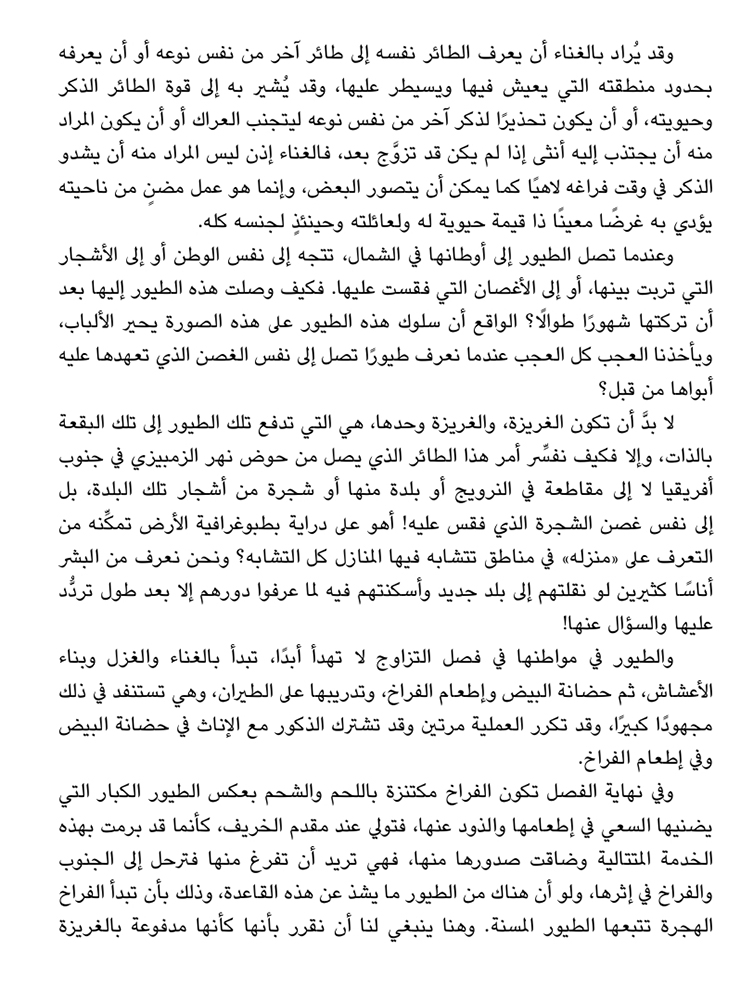 وقد يُراد بالغناء أن يعرف الطائر نفسه إلى طائر آخر من نفس نوعه أو أن يعرفه بحدود منطقته التي يعيش فيها ويسيطر عليها، وقد يُشير به إلى قوة الطائر الذكر وحيويته، أو أن يكون تحذيرًا لذكر آخر من نفس نوعه ليتجنب العراك أو أن يكون المراد منه أن يجتذب إليه أنثى إذا لم يكن قد تزوَّج بعد، فالغناء إذن ليس المراد منه أن يشدو الذكر في وقت فراغه لاهيًا كما يمكن أن يتصور البعض، وإنما هو عمل مضنٍ من ناحيته يؤدي به غرضًا معينًا ذا قيمة حيوية له ولعائلته وحينئذٍ لجنسه كله.

وعندما تصل الطيور إلى أوطانها في الشمال، تتجه إلى نفس الوطن أو إلى الأشجار التي تربت بينها، أو إلى الأغصان التي فقست عليها. فكيف وصلت هذه الطيور إليها بعد أن تركتها شهورًا طوالًا؟ الواقع أن سلوك هذه الطيور على هذه الصورة يحير الألباب، ويأخذنا العجب كل العجب عندما نعرف طيورًا تصل إلى نفس الغصن الذي تعهدها عليه أبواها من قبل؟

لا بدَّ أن تكون الغريزة، والغريزة وحدها، هي التي تدفع تلك الطيور إلى تلك البقعة بالذات، وإلا فكيف نفسِّر أمر هذا الطائر الذي يصل من حوض نهر الزمبيزي في جنوب أفريقيا لا إلى مقاطعة في النرويج أو بلدة منها أو شجرة من أشجار تلك البلدة، بل إلى نفس غصن الشجرة الذي فقس عليه! أهو على دراية بطبوغرافية الأرض تمكِّنه من التعرف على «منزله» في مناطق تتشابه فيها المنازل كل التشابه؟ ونحن نعرف من البشر أناسًا كثيرين لو نقلتهم إلى بلد جديد وأسكنتهم فيه لما عرفوا دورهم إلا بعد طول تردُّد عليها والسؤال عنها!

والطيور في مواطنها في فصل التزاوج لا تهدأ أبدًا، تبدأ بالغناء والغزل وبناء الأعشاش، ثم حضانة البيض وإطعام الفراخ، وتدريبها على الطيران، وهي تستنفد في ذلك مجهودًا كبيرًا، وقد تكرر العملية مرتين وقد تشترك الذكور مع الإناث في حضانة البيض وفي إطعام الفراخ.

وفي نهاية الفصل تكون الفراخ مكتنزة باللحم والشحم بعكس الطيور الكبار التي يضنيها السعي في إطعامها والذود عنها، فتولي عند مقدم الخريف، كأنما قد برمت بهذه الخدمة المتتالية وضاقت صدورها منها، فهي تريد أن تفرغ منها فترحل إلى الجنوب والفراخ في إثرها، ولو أن هناك من الطيور ما يشذ عن هذه القاعدة، وذلك بأن تبدأ الفراخ الهجرة تتبعها الطيور المسنة. وهنا ينبغي لنا أن نقرر بأنها كأنها مدفوعة بالغريزة